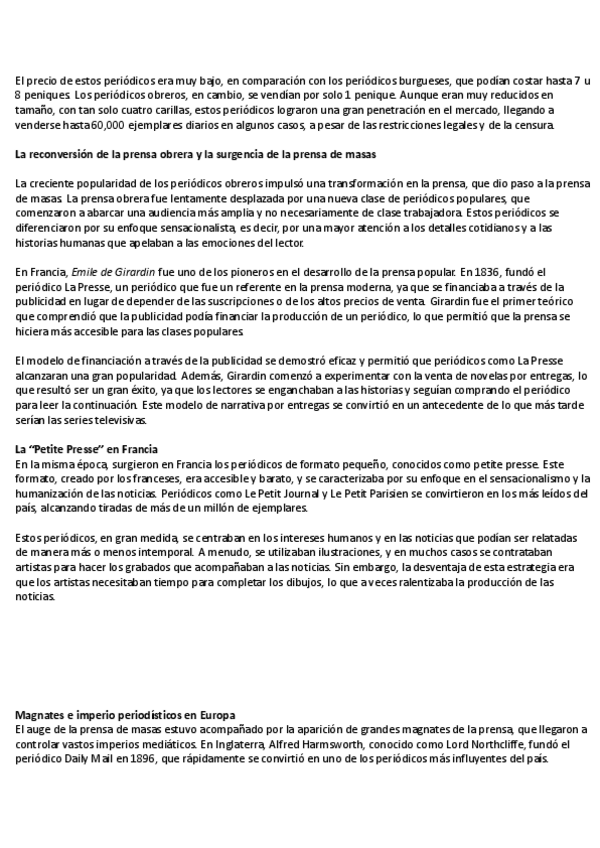 El precio de estos periódicos era muy bajo, en comparación con los periódicos burgueses, que podían costar hasta 7 u 8 peniques. Los periódicos obreros, en cambio, se vendían por solo 1 penique. Aunque eran muy reducidos en tamaño, con tan solo cuatro carillas, estos periódicos lograron una gran penetración en el mercado, llegando a venderse hasta 60,000 ejemplares diarios en algunos casos, a pesar de las restricciones legales y de la censura.

La reconversión de la prensa obrera y la surgencia de la prensa de masas

La creciente popularidad de los periódicos obreros impulsó una transformación en la prensa, que dio paso a la prensa de masas. La prensa obrera fue lentamente desplazada por una nueva clase de periódicos populares, que comenzaron a abarcar una audiencia más amplia y no necesariamente de clase trabajadora. Estos periódicos se diferenciaron por su enfoque sensacionalista, es decir, por una mayor atención a los detalles cotidianos y a las historias humanas que apelaban a las emociones del lector.

En Francia, Emile de Girardin fue uno de los pioneros en el desarrollo de la prensa popular. En 1836, fundó el periódico La Presse, un periódico que fue un referente en la prensa moderna, ya que se financiaba a través de la publicidad en lugar de depender de las suscripciones o de los altos precios de venta. Girardin fue el primer teórico que comprendió que la publicidad podía financiar la producción de un periódico, lo que permitió que la prensa se hiciera más accesible para las clases populares.

El modelo de financiación a través de la publicidad se demostró eficaz y permitió que periódicos como La Presse alcanzaran una gran popularidad. Además, Girardin comenzó a experimentar con la venta de novelas por entregas, lo que resultó ser un gran éxito, ya que los lectores se enganchaban a las historias y seguían comprando el periódico para leer la continuación. Este modelo de narrativa por entregas se convirtió en un antecedente de lo que más tarde serían las series televisivas.

La "Petite Presse" en Francia
En la misma época, surgieron en Francia los periódicos de formato pequeño, conocidos como petite presse. Este formato, creado por los franceses, era accesible y barato, y se caracterizaba por su enfoque en el sensacionalismo y la humanización de las noticias. Periódicos como Le Petit Journal y Le Petit Parisien se convirtieron en los más leídos del país, alcanzando tiradas de más de un millón de ejemplares.

Estos periódicos, en gran medida, se centraban en los intereses humanos y en las noticias que podían ser relatadas de manera más o menos intemporal. A menudo, se utilizaban ilustraciones, y en muchos casos se contrataban artistas para hacer los grabados que acompañaban a las noticias. Sin embargo, la desventaja de esta estrategia era que los artistas necesitaban tiempo para completar los dibujos, lo que a veces ralentizaba la producción de las noticias.

Magnates e imperio periodísticos en Europa
El auge de la prensa de masas estuvo acompañado por la aparición de grandes magnates de la prensa, que llegaron a controlar vastos imperios mediáticos. En Inglaterra, Alfred Harmsworth, conocido como Lord Northcliffe, fundó el periódico Daily Mail en 1896, que rápidamente se convirtió en uno de los periódicos más influyentes del país.